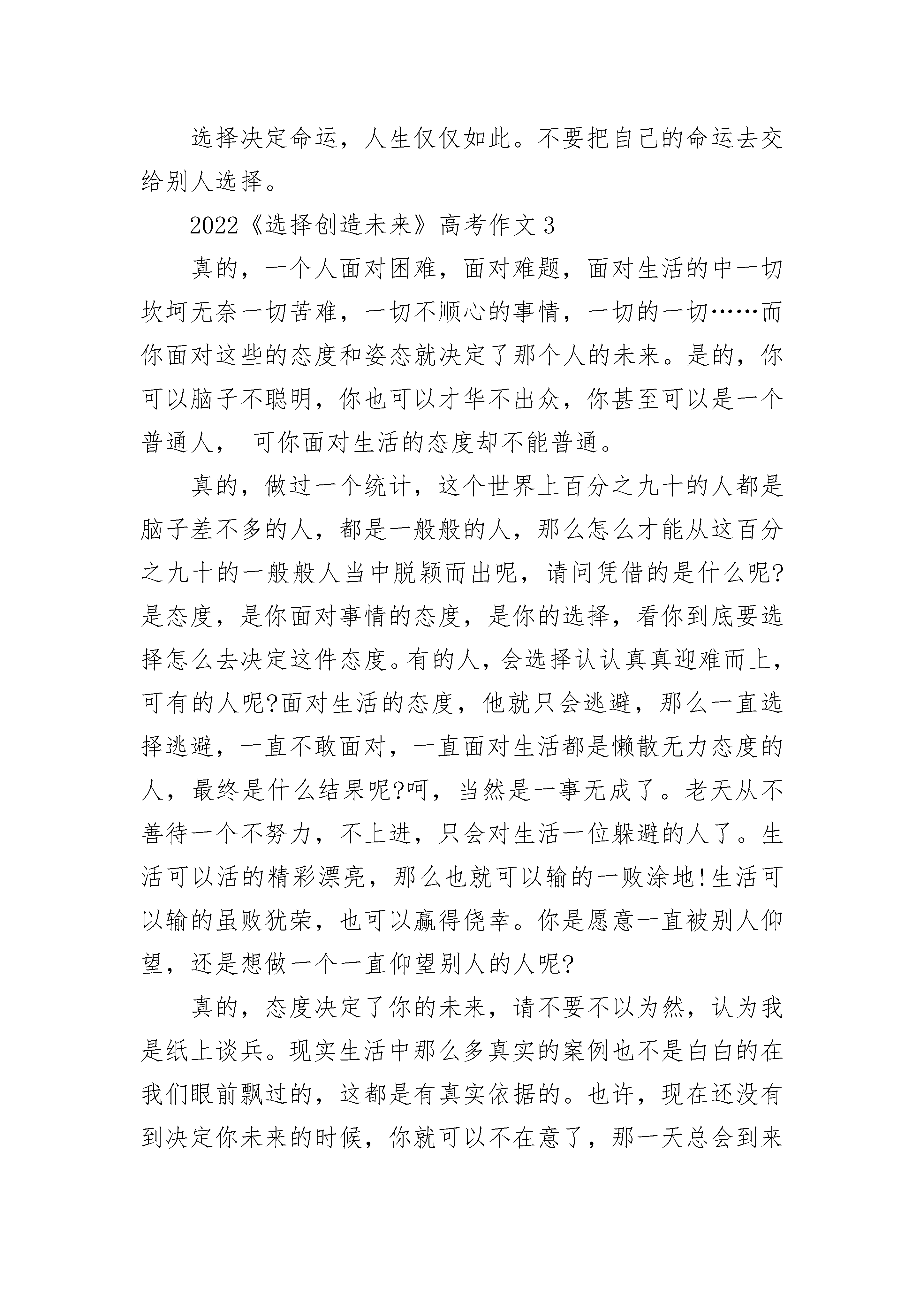 选择决定命运，人生仅仅如此。不要把自己的命运去交给别人选择。

2022《选择创造未来》高考作文 3

真的，一个人面对困难，面对难题，面对生活的中一切坎坷无奈一切苦难，一切不顺心的事情，一切的一切……而你面对这些的态度和姿态就决定了那个人的未来。是的，你可以脑子不聪明，你也可以才华不出众，你甚至可以是一个普通人， 可你面对生活的态度却不能普通。

真的，做过一个统计，这个世界上百分之九十的人都是脑子差不多的人，都是一般般的人，那么怎么才能从这百分之九十的一般般人当中脱颖而出呢，请问凭借的是什么呢?是态度，是你面对事情的态度，是你的选择，看你到底要选择怎么去决定这件态度。有的人，会选择认认真真迎难而上，可有的人呢?面对生活的态度，他就只会逃避，那么一直选择逃避，一直不敢面对，一直面对生活都是懒散无力态度的人，最终是什么结果呢?呵，当然是一事无成了。老天从不善待一个不努力，不上进，只会对生活一位躲避的人了。生活可以活的精彩漂亮，那么也就可以输的一败涂地!生活可以输的虽败犹荣，也可以赢得侥幸。你是愿意一直被别人仰望，还是想做一个一直仰望别人的人呢?

真的，态度决定了你的未来，请不要不以为然，认为我是纸上谈兵。现实生活中那么多真实的案例也不是白白的在我们眼前飘过的，这都是有真实依据的。也许，现在还没有到决定你未来的时候，你就可以不在意了，那一天总会到来